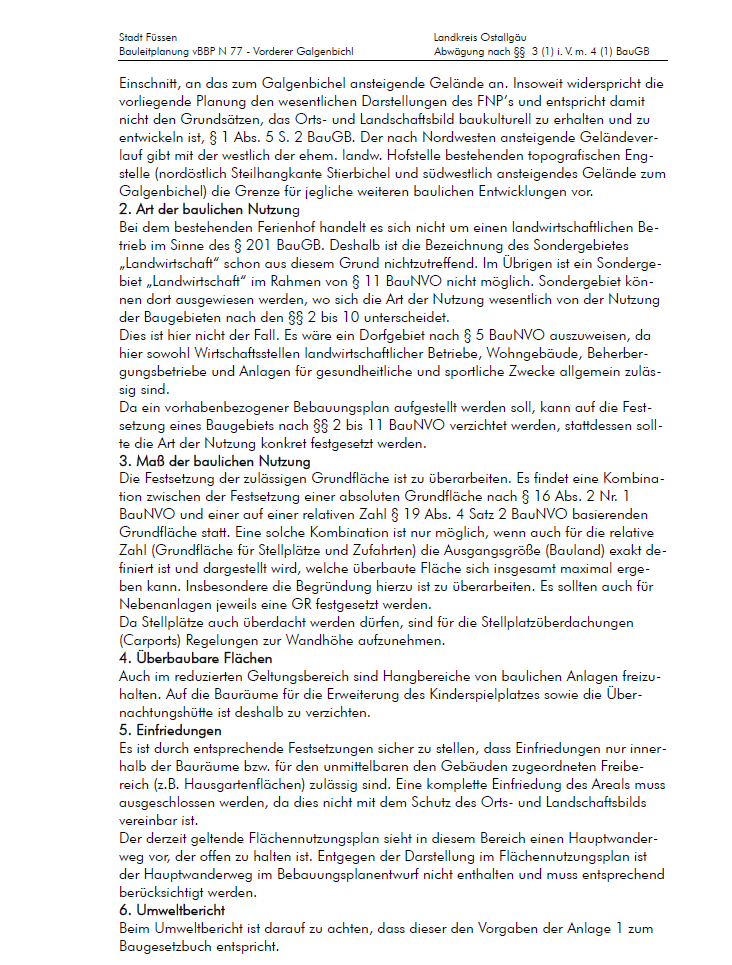 Stadt Füssen
Bauleitplanung vBBP N 77 - Vorderer Galgenbichl

Landkreis Ostallgäu
Abwägung nach §§ 3 (1) i. V. m. 4 (1) BauGB

Einschnitt, an das zum Galgenbichel ansteigende Gelände an. Insoweit widerspricht die vorliegende Planung den wesentlichen Darstellungen des FNP's und entspricht damit nicht den Grundsätzen, das Orts- und Landschaftsbild baukulturell zu erhalten und zu entwickeln ist, § 1 Abs. 5 S. 2 BauGB. Der nach Nordwesten ansteigende Geländeverlauf gibt mit der westlich der ehem. landw. Hofstelle bestehenden topografischen Engstelle (nordöstlich Steilhangkante Stierbichel und südwestlich ansteigendes Gelände zum Galgenbichel) die Grenze für jegliche weiteren baulichen Entwicklungen vor.
2. Art der baulichen Nutzung
Bei dem bestehenden Ferienhof handelt es sich nicht um einen landwirtschaftlichen Betrieb im Sinne des § 201 BauGB. Deshalb ist die Bezeichnung des Sondergebietes „Landwirtschaft" schon aus diesem Grund nichtzutreffend. Im Übrigen ist ein Sondergebiet „Landwirtschaft" im Rahmen von § 11 BauNVO nicht möglich. Sondergebiet können dort ausgewiesen werden, wo sich die Art der Nutzung wesentlich von der Nutzung der Baugebieten nach den §§ 2 bis 10 unterscheidet.
Dies ist hier nicht der Fall. Es wäre ein Dorfgebiet nach § 5 BauNVO auszuweisen, da hier sowohl Wirtschaftsstellen landwirtschaftlicher Betriebe, Wohngebäude, Beherbergungsbetriebe und Anlagen für gesundheitliche und sportliche Zwecke allgemein zulässig sind.
Da ein vorhabenbezogener Bebauungsplan aufgestellt werden soll, kann auf die Festsetzung eines Baugebiets nach §§ 2 bis 11 BauNVO verzichtet werden, stattdessen sollte die Art der Nutzung konkret festgesetzt werden.
3. Maß der baulichen Nutzung
Die Festsetzung der zulässigen Grundfläche ist zu überarbeiten. Es findet eine Kombination zwischen der Festsetzung einer absoluten Grundfläche nach § 16 Abs. 2 Nr. 1 BauNVO und einer auf einer relativen Zahl § 19 Abs. 4 Satz 2 BauNVO basierenden Grundfläche statt. Eine solche Kombination ist nur möglich, wenn auch für die relative Zahl (Grundfläche für Stellplätze und Zufahrten) die Ausgangsgröße (Bauland) exakt definiert ist und dargestellt wird, welche überbaute Fläche sich insgesamt maximal ergeben kann. Insbesondere die Begründung hierzu ist zu überarbeiten. Es sollten auch für Nebenanlagen jeweils eine GR festgesetzt werden.
Da Stellplätze auch überdacht werden dürfen, sind für die Stellplatzüberdachungen (Carports) Regelungen zur Wandhöhe aufzunehmen.
4. Überbaubare Flächen
Auch im reduzierten Geltungsbereich sind Hangbereiche von baulichen Anlagen freizuhalten. Auf die Bauräume für die Erweiterung des Kinderspielplatzes sowie die Übernachtungshütte ist deshalb zu verzichten.
5. Einfriedungen
Es ist durch entsprechende Festsetzungen sicher zu stellen, dass Einfriedungen nur innerhalb der Bauräume bzw. für den unmittelbaren den Gebäuden zugeordneten Freibereich (z.B. Hausgartenflächen) zulässig sind. Eine komplette Einfriedung des Areals muss ausgeschlossen werden, da dies nicht mit dem Schutz des Orts- und Landschaftsbilds vereinbar ist.
Der derzeit geltende Flächennutzungsplan sieht in diesem Bereich einen Hauptwanderweg vor, der offen zu halten ist. Entgegen der Darstellung im Flächennutzungsplan ist der Hauptwanderweg im Bebauungsplanentwurf nicht enthalten und muss entsprechend berücksichtigt werden.
6. Umweltbericht
Beim Umweltbericht ist darauf zu achten, dass dieser den Vorgaben der Anlage 1 zum Baugesetzbuch entspricht.